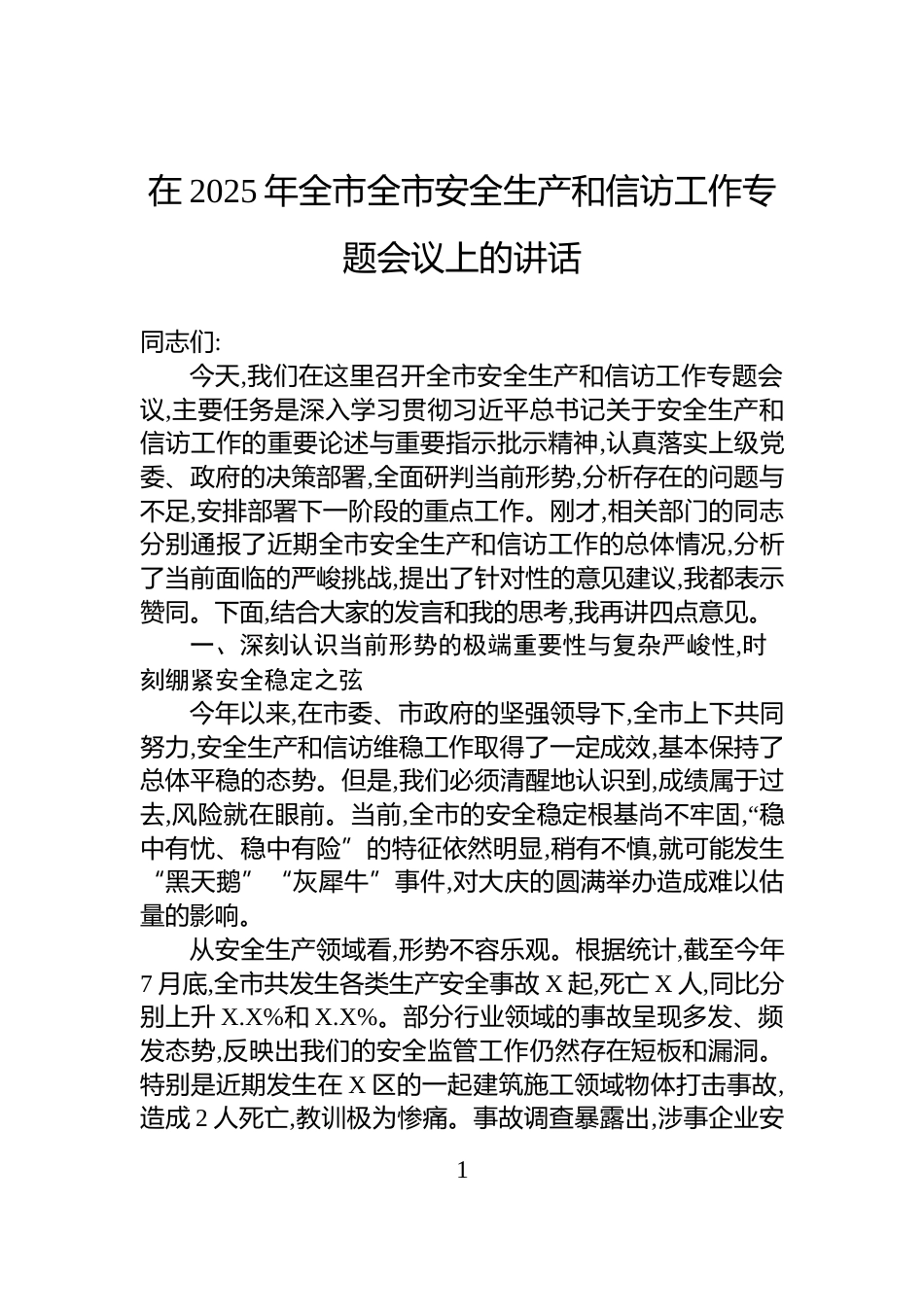 在 2025 年全市全市安全生产和信访工作专题会议上的讲话

同志们:

今天,我们在这里召开全市安全生产和信访工作专题会议,主要任务是深入学习贯彻习近平总书记关于安全生产和信访工作的重要论述与重要指示批示精神,认真落实上级党委、政府的决策部署,全面研判当前形势,分析存在的问题与不足,安排部署下一阶段的重点工作。刚才,相关部门的同志分别通报了近期全市安全生产和信访工作的总体情况,分析了当前面临的严峻挑战,提出了针对性的意见建议,我都表示赞同。下面,结合大家的发言和我的思考,我再讲四点意见。

一、深刻认识当前形势的极端重要性与复杂严峻性,时刻绷紧安全稳定之弦

今年以来,在市委、市政府的坚强领导下,全市上下共同努力,安全生产和信访维稳工作取得了一定成效,基本保持了总体平稳的态势。但是,我们必须清醒地认识到,成绩属于过去,风险就在眼前。当前,全市的安全稳定根基尚不牢固,“稳中有忧、稳中有险”的特征依然明显,稍有不慎,就可能发生“黑天鹅”“灰犀牛”事件,对大庆的圆满举办造成难以估量的影响。

从安全生产领域看,形势不容乐观。根据统计,截至今年 7 月底,全市共发生各类生产安全事故 X 起,死亡 X 人,同比分别上升 X.X%和 X.X%。部分行业领域的事故呈现多发、频发态势,反映出我们的安全监管工作仍然存在短板和漏洞。特别是近期发生在 X 区的一起建筑施工领域物体打击事故,造成 2 人死亡,教训极为惨痛。事故调查暴露出,涉事企业安

1